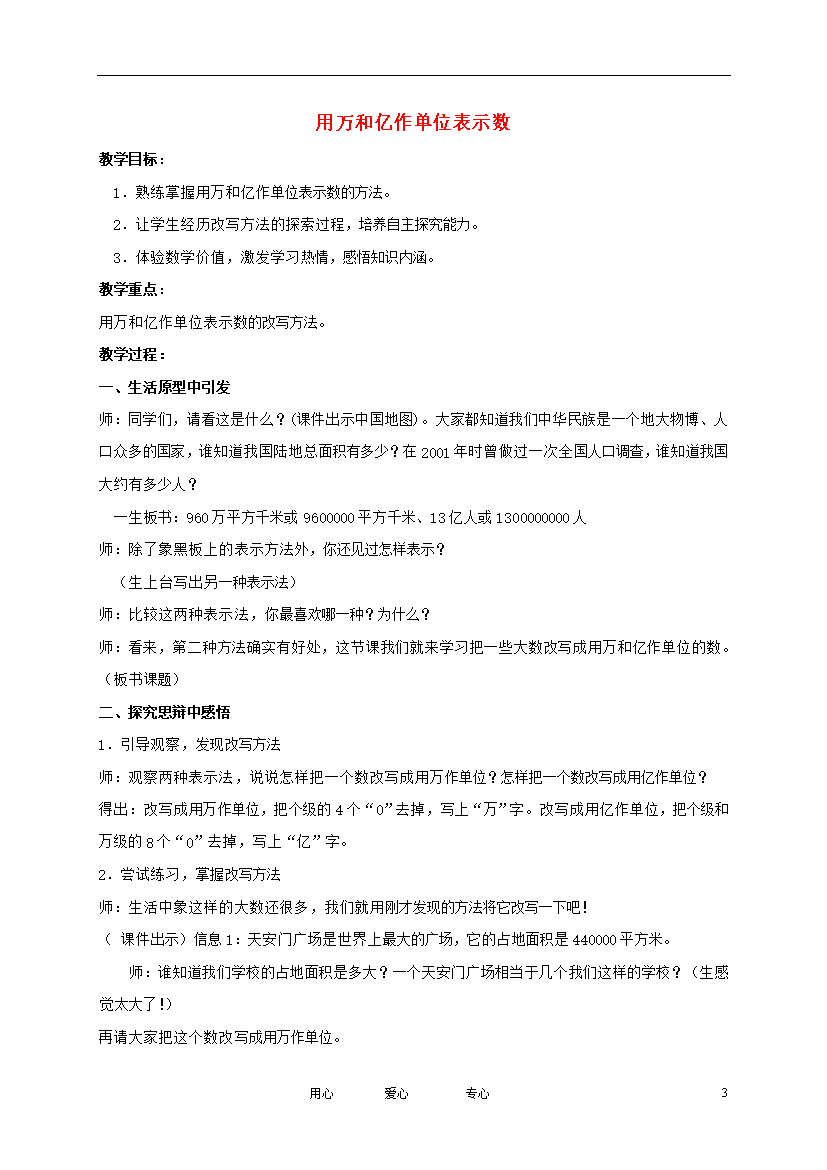 用万和亿作单位表示数

教学目标：

1．熟练掌握用万和亿作单位表示数的方法。

2．让学生经历改写方法的探索过程，培养自主探究能力。

3．体验数学价值，激发学习热情，感悟知识内涵。

教学重点：

用万和亿作单位表示数的改写方法。

教学过程：

一、生活原型中引发

师：同学们，请看这是什么？(课件出示中国地图)。大家都知道我们中华民族是一个地大物博、人口众多的国家，谁知道我国陆地总面积有多少？在2001年时曾做过一次全国人口调查，谁知道我国大约有多少人？

一生板书：960万平方千米或9600000平方千米、13亿人或1300000000人

师：除了象黑板上的表示方法外，你还见过怎样表示？

（生上台写出另一种表示法）

师：比较这两种表示法，你最喜欢哪一种？为什么？

师：看来，第二种方法确实有好处，这节课我们就来学习把一些大数改写成用万和亿作单位的数。（板书课题）

二、探究思辩中感悟

1．引导观察，发现改写方法

师：观察两种表示法，说说怎样把一个数改写成用万作单位？怎样把一个数改写成用亿作单位？

得出：改写成用万作单位，把个级的4个“0”去掉，写上“万”字。改写成用亿作单位，把个级和万级的8个“0”去掉，写上“亿”字。

2．尝试练习，掌握改写方法

师：生活中象这样的大数还很多，我们就用刚才发现的方法将它改写一下吧！

（ 课件出示）信息1：天安门广场是世界上最大的广场，它的占地面积是440000平方米。

师：谁知道我们学校的占地面积是多大？一个天安门广场相当于几个我们这样的学校？（生感觉太大了！）

再请大家把这个数改写成用万作单位。

用心　　爱心　　专心　　3